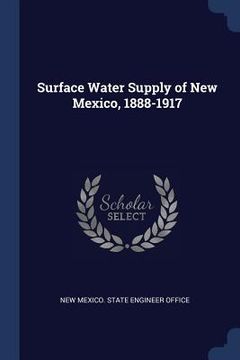 Surface Water Supply of New Mexico, 1888-1917

Scholar SELECT

NEW MEXICO. STATE ENGINEER OFFICE